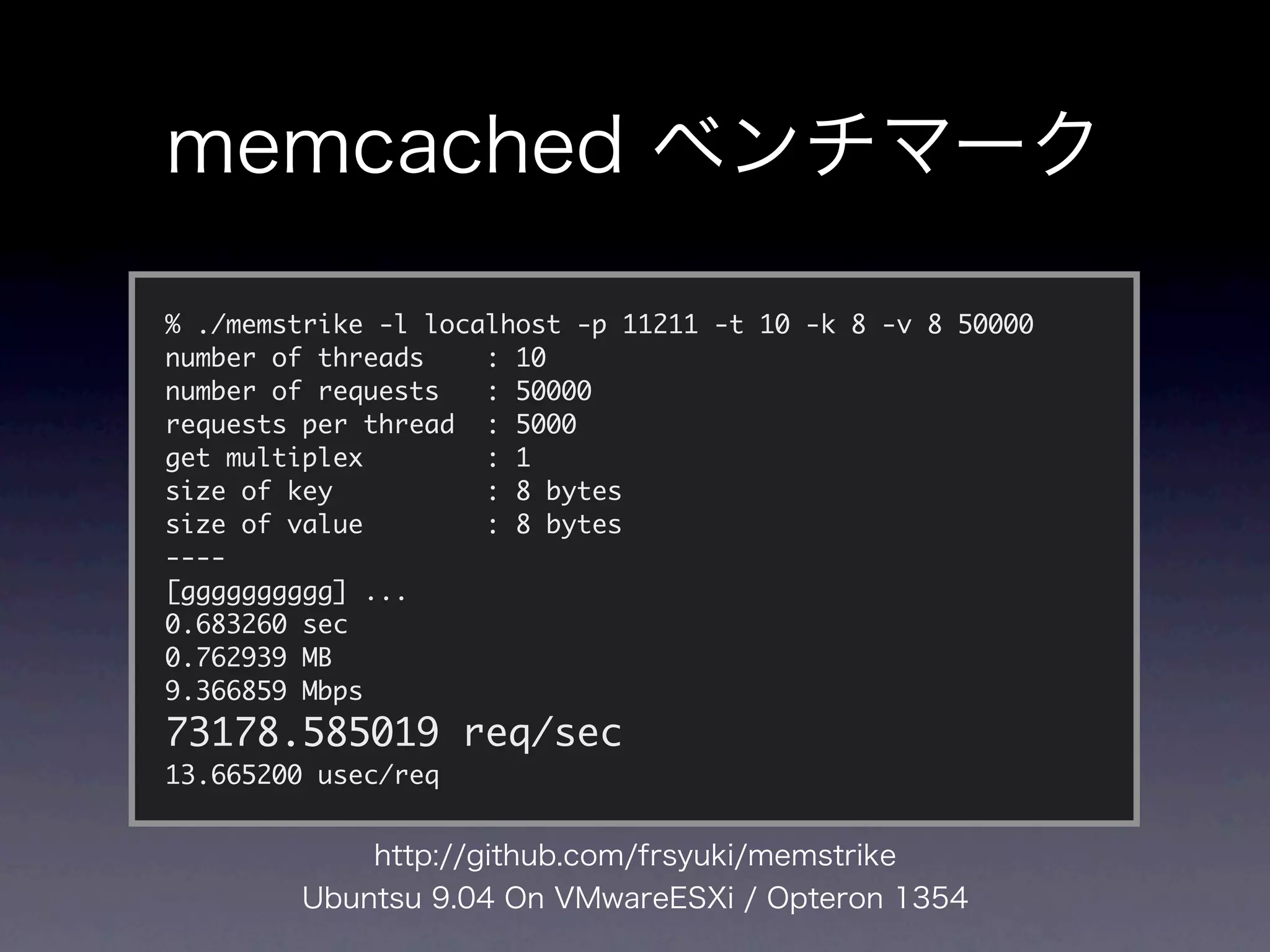 memcached ベンチマーク

% ./memstrike -l localhost -p 11211 -t 10 -k 8 -v 8 50000
number of threads : 10
number of requests : 50000
requests per thread : 5000
get multiplex : 1
size of key : 8 bytes
size of value : 8 bytes
----
[gggggggggg] ...
0.683260 sec
0.762939 MB
9.366859 Mbps
73178.585019 req/sec
13.665200 usec/req

http://github.com/frsyuki/memstrike
Ubuntsu 9.04 On VMwareESXi / Opteron 1354